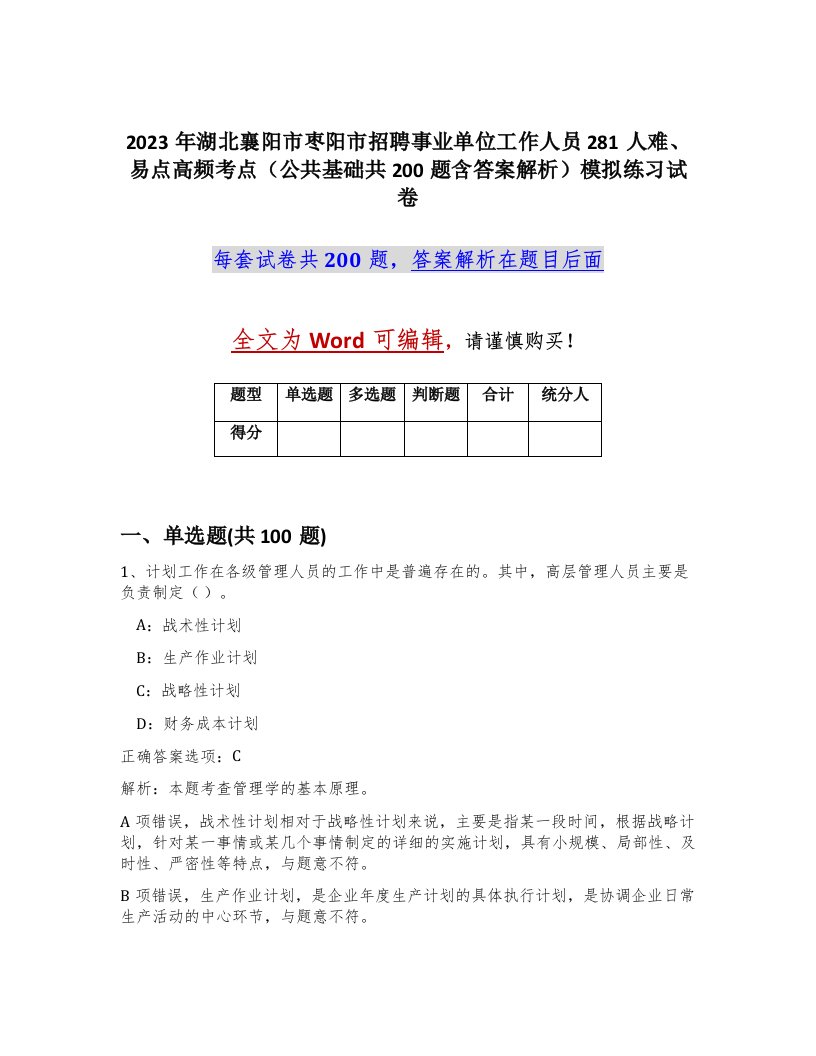 2023 年湖北襄阳市枣阳市招聘事业单位工作人员 281 人难、易点高频考点（公共基础共 200 题含答案解析）模拟练习试卷

每套试卷共 200 题，答案解析在题目后面

全文为 Word 可编辑，请谨慎购买！

| 题型 | 单选题 | 多选题 | 判断题 | 合计 | 统分人 |
|---|---|---|---|---|---|
| 得分 | | | | | |

一、单选题(共 100 题)

1、计划工作在各级管理人员的工作中是普遍存在的。其中，高层管理人员主要是负责制定（ ）。

A：战术性计划

B：生产作业计划

C：战略性计划

D：财务成本计划

正确答案选项：C

解析：本题考查管理学的基本原理。

A 项错误，战术性计划相对于战略性计划来说，主要是指某一段时间，根据战略计划，针对某一事情或某几个事情制定的详细的实施计划，具有小规模、局部性、及时性、严密性等特点，与题意不符。

B 项错误，生产作业计划，是企业年度生产计划的具体执行计划，是协调企业日常生产活动的中心环节，与题意不符。